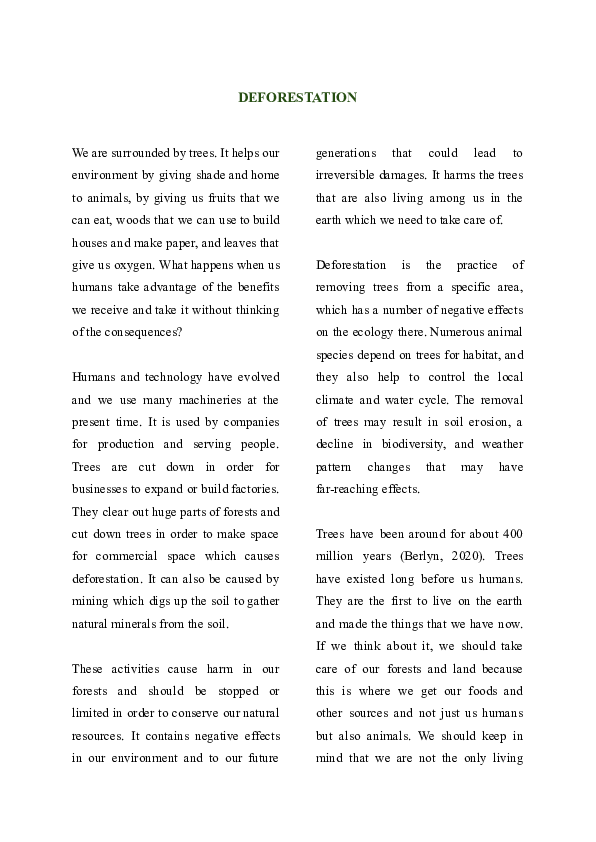 DEFORESTATION

We are surrounded by trees. It helps our environment by giving shade and home to animals, by giving us fruits that we can eat, woods that we can use to build houses and make paper, and leaves that give us oxygen. What happens when us humans take advantage of the benefits we receive and take it without thinking of the consequences?

Humans and technology have evolved and we use many machineries at the present time. It is used by companies for production and serving people. Trees are cut down in order for businesses to expand or build factories. They clear out huge parts of forests and cut down trees in order to make space for commercial space which causes deforestation. It can also be caused by mining which digs up the soil to gather natural minerals from the soil.

These activities cause harm in our forests and should be stopped or limited in order to conserve our natural resources. It contains negative effects in our environment and to our future generations that could lead to irreversible damages. It harms the trees that are also living among us in the earth which we need to take care of.

Deforestation is the practice of removing trees from a specific area, which has a number of negative effects on the ecology there. Numerous animal species depend on trees for habitat, and they also help to control the local climate and water cycle. The removal of trees may result in soil erosion, a decline in biodiversity, and weather pattern changes that may have far-reaching effects.

Trees have been around for about 400 million years (Berlyn, 2020). Trees have existed long before us humans. They are the first to live on the earth and made the things that we have now. If we think about it, we should take care of our forests and land because this is where we get our foods and other sources and not just us humans but also animals. We should keep in mind that we are not the only living